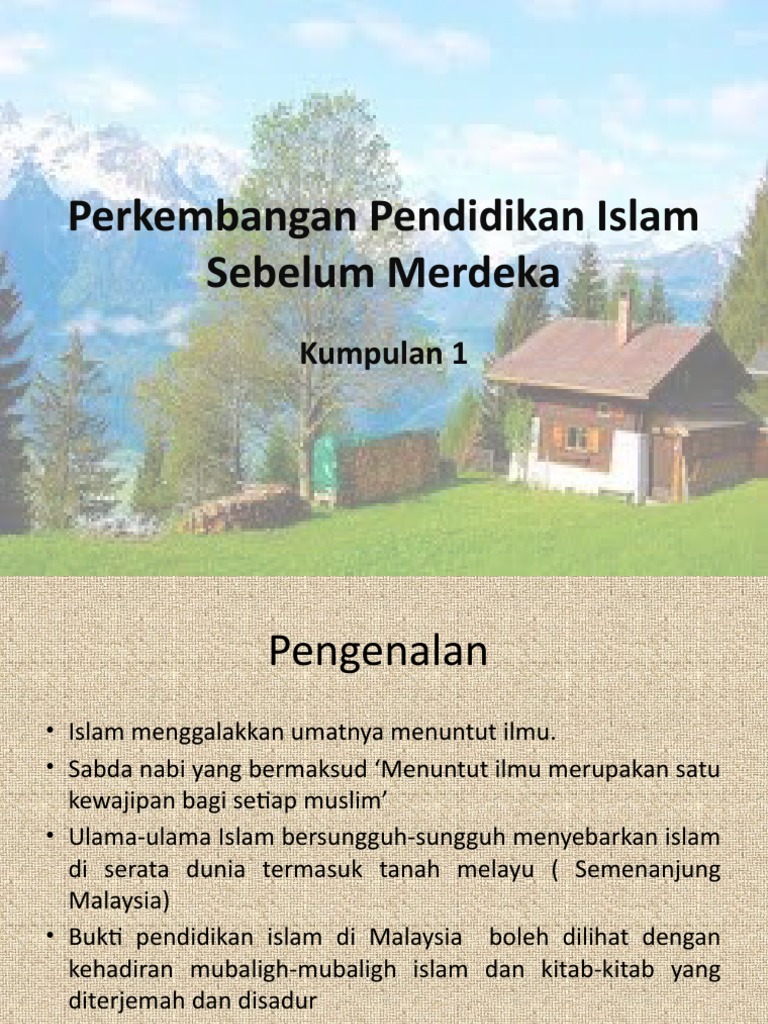 Perkembangan Pendidikan Islam Sebelum Merdeka

Kumpulan 1

Pengenalan

• Islam menggalakkan umatnya menuntut ilmu.
• Sabda nabi yang bermaksud 'Menuntut ilmu merupakan satu kewajipan bagi setiap muslim'
• Ulama-ulama Islam bersungguh-sungguh menyebarkan islam di serata dunia termasuk tanah melayu ( Semenanjung Malaysia)
• Bukti pendidikan islam di Malaysia boleh dilihat dengan kehadiran mubaligh-mubaligh islam dan kitab-kitab yang diterjemah dan disadur